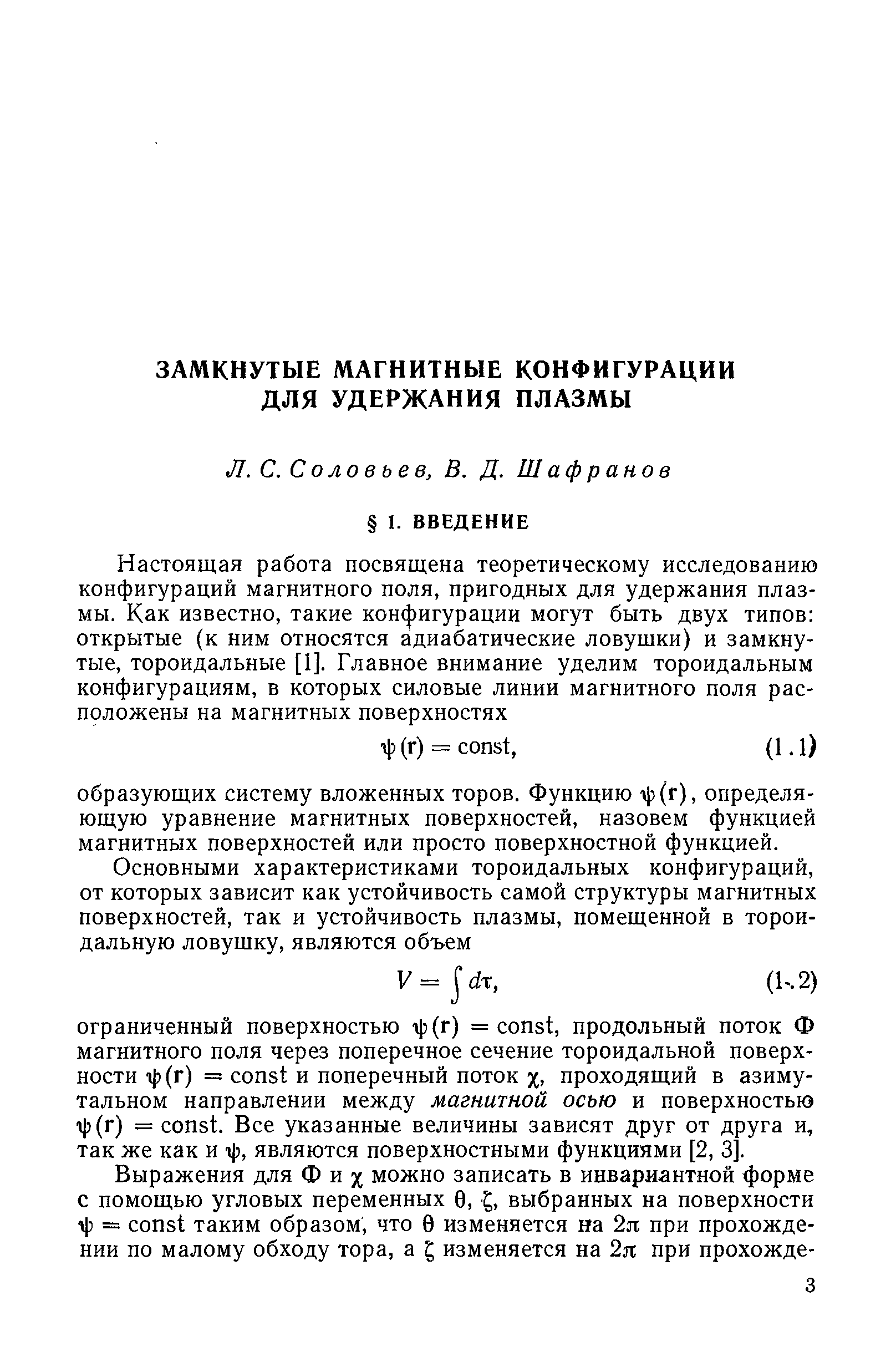 ЗАМКНУТЫЕ МАГНИТНЫЕ КОНФИГУРАЦИИ ДЛЯ УДЕРЖАНИЯ ПЛАЗМЫ

Л. С. Соловьев, В. Д. Шафранов

§ 1. ВВЕДЕНИЕ

Настоящая работа посвящена теоретическому исследованию конфигураций магнитного поля, пригодных для удержания плазмы. Как известно, такие конфигурации могут быть двух типов: открытые (к ним относятся адиабатические ловушки) и замкнутые, тороидальные [1]. Главное внимание уделим тороидальным конфигурациям, в которых силовые линии магнитного поля расположены на магнитных поверхностях

$\psi(\mathbf{r}) = \text{const},$ (1.1)

образующих систему вложенных торов. Функцию $\psi(\mathbf{r})$, определяющую уравнение магнитных поверхностей, назовем функцией магнитных поверхностей или просто поверхностной функцией.

Основными характеристиками тороидальных конфигураций, от которых зависит как устойчивость самой структуры магнитных поверхностей, так и устойчивость плазмы, помещенной в тороидальную ловушку, являются объем

$V = \int d\tau,$ (1.2)

ограниченный поверхностью $\psi(\mathbf{r}) = \text{const}$, продольный поток $\Phi$ магнитного поля через поперечное сечение тороидальной поверхности $\psi(\mathbf{r}) = \text{const}$ и поперечный поток $\chi$, проходящий в азимутальном направлении между магнитной осью и поверхностью $\psi(\mathbf{r}) = \text{const}$. Все указанные величины зависят друг от друга и, так же как и $\psi$, являются поверхностными функциями [2, 3].

Выражения для $\Phi$ и $\chi$ можно записать в инвариантной форме с помощью угловых переменных $\theta$, $\zeta$, выбранных на поверхности $\psi = \text{const}$ таким образом, что $\theta$ изменяется на $2\pi$ при прохождении по малому обходу тора, а $\zeta$ изменяется на $2\pi$ при прохожде-

3